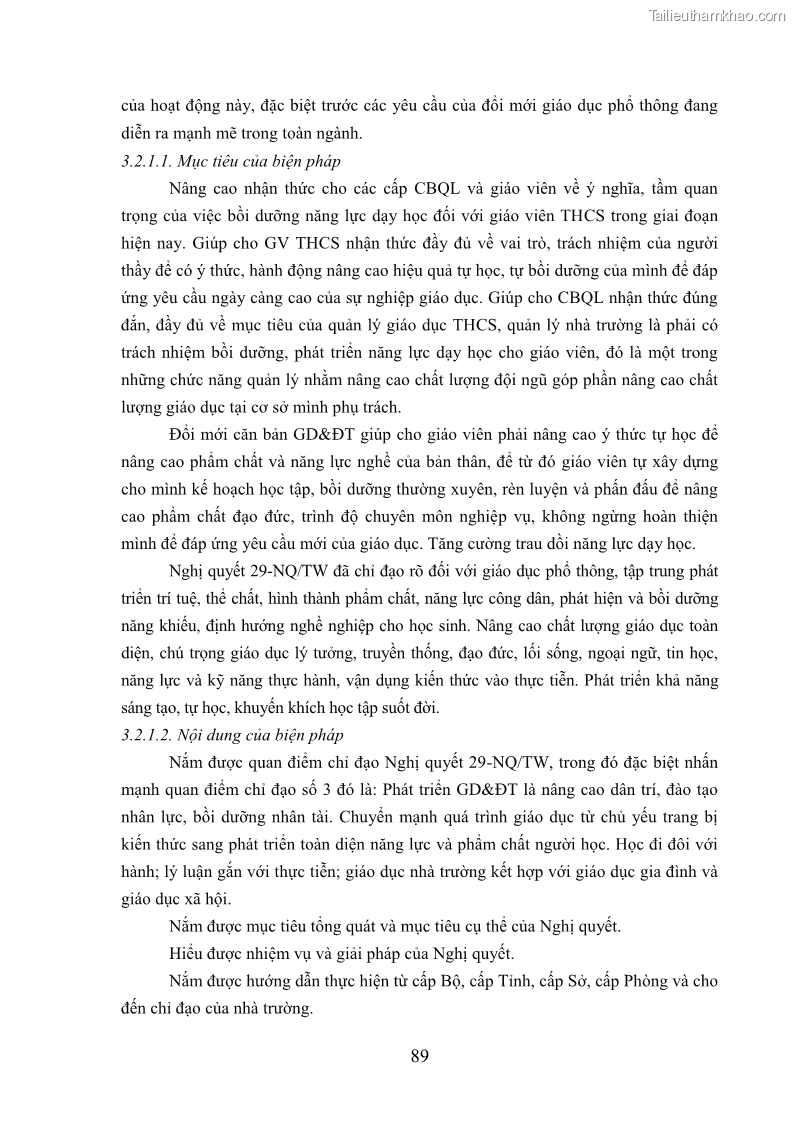 Tailieuthamkhao.com

của hoạt động này, đặc biệt trước các yêu cầu của đổi mới giáo dục phổ thông đang diễn ra mạnh mẽ trong toàn ngành.

3.2.1.1. Mục tiêu của biện pháp

Nâng cao nhận thức cho các cấp CBQL và giáo viên về ý nghĩa, tầm quan trọng của việc bồi dưỡng năng lực dạy học đối với giáo viên THCS trong giai đoạn hiện nay. Giúp cho GV THCS nhận thức đầy đủ về vai trò, trách nhiệm của người thầy để có ý thức, hành động nâng cao hiệu quả tự học, tự bồi dưỡng của mình để đáp ứng yêu cầu ngày càng cao của sự nghiệp giáo dục. Giúp cho CBQL nhận thức đúng đắn, đầy đủ về mục tiêu của quản lý giáo dục THCS, quản lý nhà trường là phải có trách nhiệm bồi dưỡng, phát triển năng lực dạy học cho giáo viên, đó là một trong những chức năng quản lý nhằm nâng cao chất lượng đội ngũ góp phần nâng cao chất lượng giáo dục tại cơ sở mình phụ trách.

Đổi mới căn bản GD&ĐT giúp cho giáo viên phải nâng cao ý thức tự học để nâng cao phẩm chất và năng lực nghề của bản thân, để từ đó giáo viên tự xây dựng cho mình kế hoạch học tập, bồi dưỡng thường xuyên, rèn luyện và phấn đấu để nâng cao phẩm chất đạo đức, trình độ chuyên môn nghiệp vụ, không ngừng hoàn thiện mình để đáp ứng yêu cầu mới của giáo dục. Tăng cường trau dồi năng lực dạy học.

Nghị quyết 29-NQ/TW đã chỉ đạo rõ đối với giáo dục phổ thông, tập trung phát triển trí tuệ, thể chất, hình thành phẩm chất, năng lực công dân, phát hiện và bồi dưỡng năng khiếu, định hướng nghề nghiệp cho học sinh. Nâng cao chất lượng giáo dục toàn diện, chú trọng giáo dục lý tưởng, truyền thống, đạo đức, lối sống, ngoại ngữ, tin học, năng lực và kỹ năng thực hành, vận dụng kiến thức vào thực tiễn. Phát triển khả năng sáng tạo, tự học, khuyến khích học tập suốt đời.

3.2.1.2. Nội dung của biện pháp

Nắm được quan điểm chỉ đạo Nghị quyết 29-NQ/TW, trong đó đặc biệt nhấn mạnh quan điểm chỉ đạo số 3 đó là: Phát triển GD&ĐT là nâng cao dân trí, đào tạo nhân lực, bồi dưỡng nhân tài. Chuyển mạnh quá trình giáo dục từ chủ yếu trang bị kiến thức sang phát triển toàn diện năng lực và phẩm chất người học. Học đi đôi với hành; lý luận gắn với thực tiễn; giáo dục nhà trường kết hợp với giáo dục gia đình và giáo dục xã hội.

Nắm được mục tiêu tổng quát và mục tiêu cụ thể của Nghị quyết.

Hiểu được nhiệm vụ và giải pháp của Nghị quyết.

Nắm được hướng dẫn thực hiện từ cấp Bộ, cấp Tỉnh, cấp Sở, cấp Phòng và cho đến chỉ đạo của nhà trường.

89